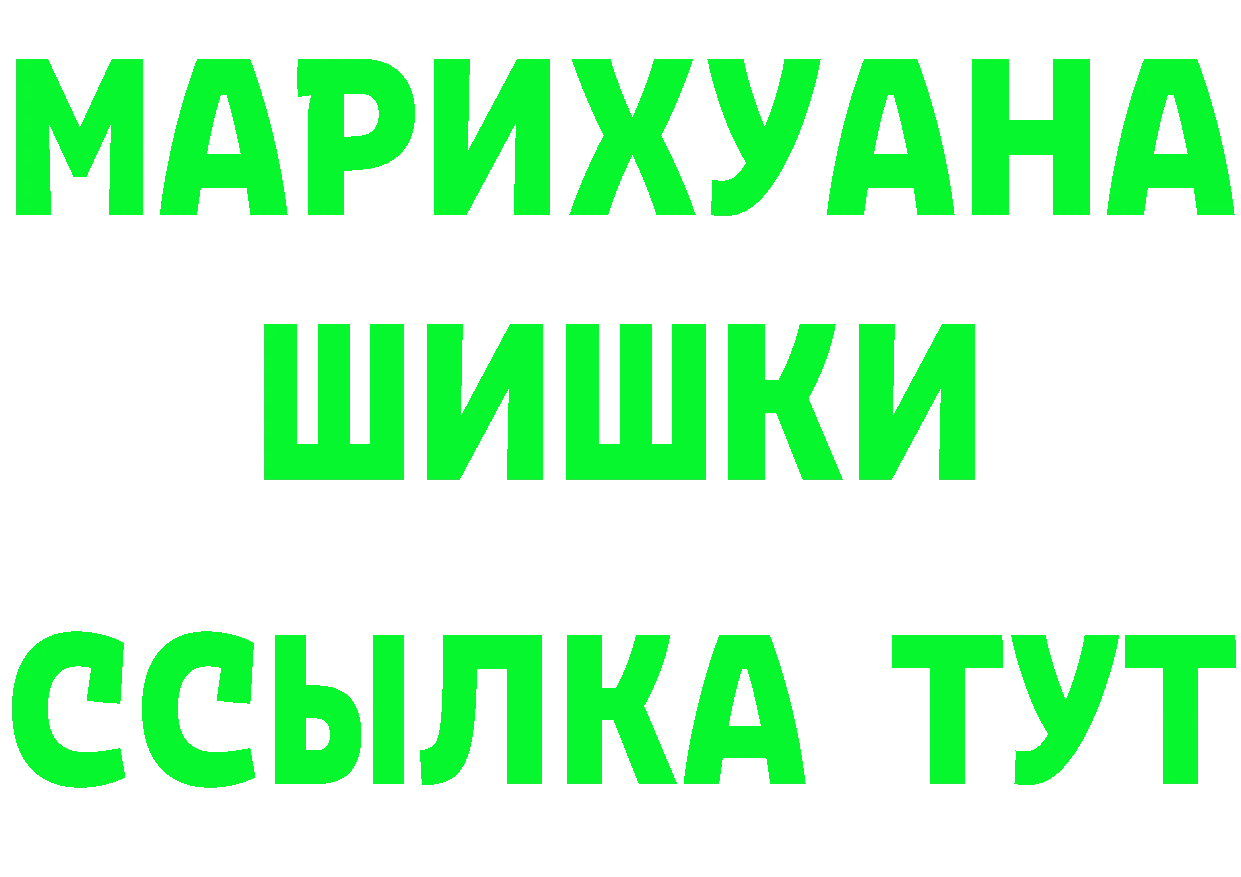 МАРИХУАНА
ШИШКИ
ССЫЛКА ТУТ